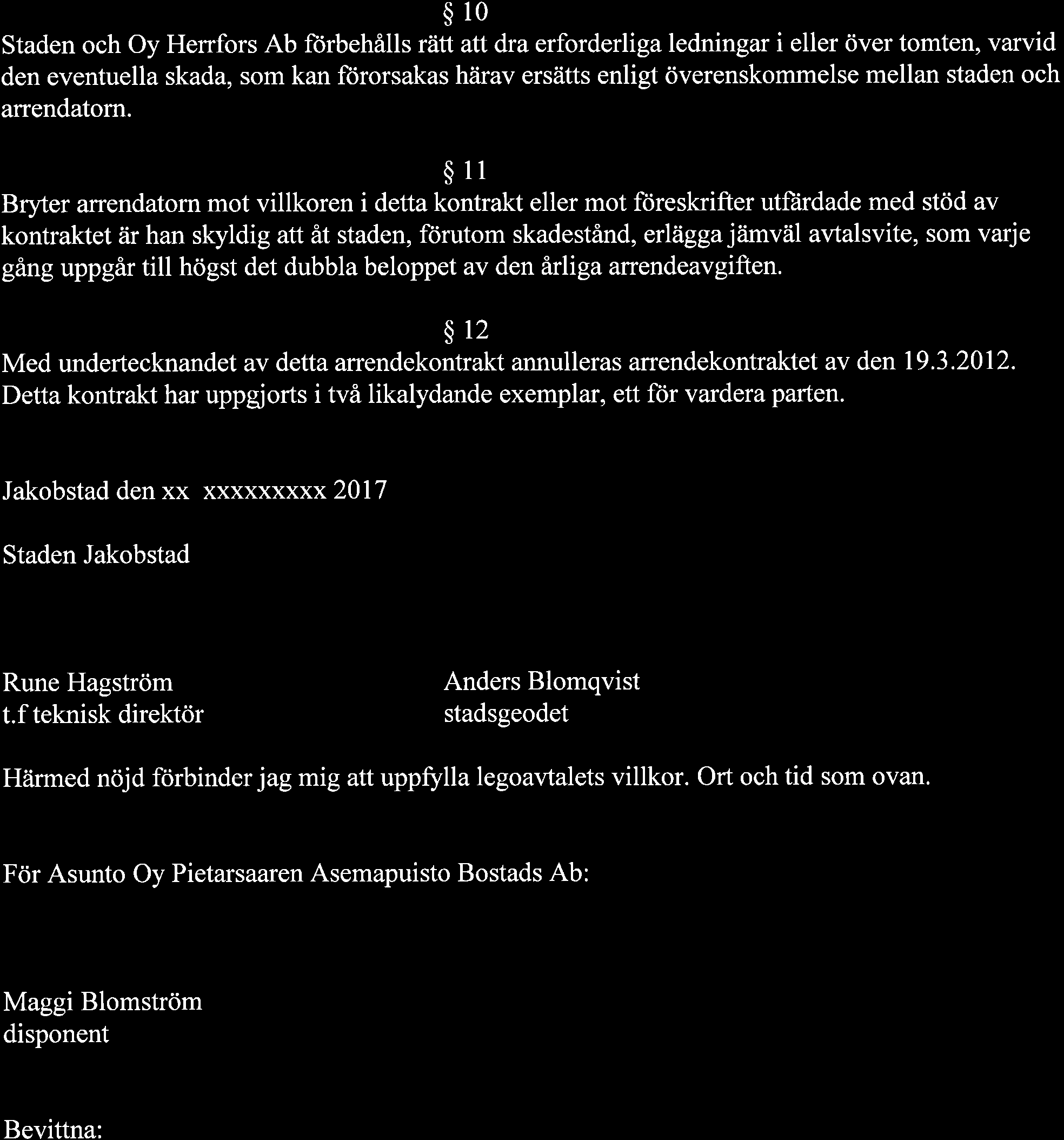 § 10

Staden och Oy Herrfors Ab förbehålls rätt att dra erforderliga ledningar i eller över tomten, varvid den eventuella skada, som kan förorsakas härav ersätts enligt överenskommelse mellan staden och arrendatorn.

§ 11

Bryter arrendatorn mot villkoren i detta kontrakt eller mot föreskrifter utfärdade med stöd av kontraktet är han skyldig att åt staden, förutom skadestånd, erlägga jämväl avtalsvite, som varje gång uppgår till högst det dubbla beloppet av den årliga arrendeavgiften.

§ 12

Med undertecknandet av detta arrendekontrakt annulleras arrendekontraktet av den 19.3.2012. Detta kontrakt har uppgjorts i två likalydande exemplar, ett för vardera parten.

Jakobstad den xx xxxxxxxxx 2017

Staden Jakobstad

Rune Hagström
t.f teknisk direktör

Anders Blomqvist
stadsgeodet

Härmed nöjd förbinder jag mig att uppfylla legoavtalets villkor. Ort och tid som ovan.

För Asunto Oy Pietarsaaren Asemapuisto Bostads Ab:

Maggi Blomström
disponent

Bevittna: